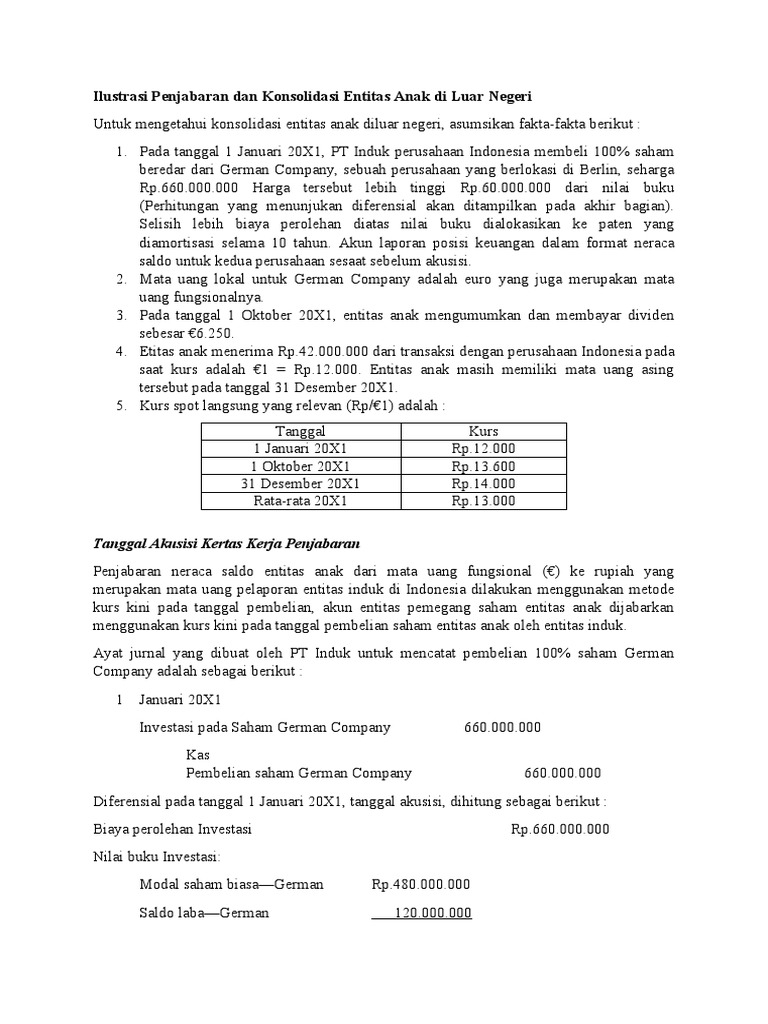 Ilustrasi Penjabaran dan Konsolidasi Entitas Anak di Luar Negeri

Untuk mengetahui konsolidasi entitas anak diluar negeri, asumsikan fakta-fakta berikut :

1. Pada tanggal 1 Januari 20X1, PT Induk perusahaan Indonesia membeli 100% saham beredar dari German Company, sebuah perusahaan yang berlokasi di Berlin, seharga Rp.660.000.000 Harga tersebut lebih tinggi Rp.60.000.000 dari nilai buku (Perhitungan yang menunjukan diferensial akan ditampilkan pada akhir bagian). Selisih lebih biaya perolehan diatas nilai buku dialokasikan ke paten yang diamortisasi selama 10 tahun. Akun laporan posisi keuangan dalam format neraca saldo untuk kedua perusahaan sesaat sebelum akusisi.
2. Mata uang lokal untuk German Company adalah euro yang juga merupakan mata uang fungsionalnya.
3. Pada tanggal 1 Oktober 20X1, entitas anak mengumumkan dan membayar dividen sebesar €6.250.
4. Etitas anak menerima Rp.42.000.000 dari transaksi dengan perusahaan Indonesia pada saat kurs adalah €1 = Rp.12.000. Entitas anak masih memiliki mata uang asing tersebut pada tanggal 31 Desember 20X1.
5. Kurs spot langsung yang relevan (Rp/€1) adalah :

| Tanggal | Kurs |
|---|---|
| 1 Januari 20X1 | Rp.12.000 |
| 1 Oktober 20X1 | Rp.13.600 |
| 31 Desember 20X1 | Rp.14.000 |
| Rata-rata 20X1 | Rp.13.000 |

Tanggal Akusisi Kertas Kerja Penjabaran

Penjabaran neraca saldo entitas anak dari mata uang fungsional (€) ke rupiah yang merupakan mata uang pelaporan entitas induk di Indonesia dilakukan menggunakan metode kurs kini pada tanggal pembelian, akun entitas pemegang saham entitas anak dijabarkan menggunakan kurs kini pada tanggal pembelian saham entitas anak oleh entitas induk.

Ayat jurnal yang dibuat oleh PT Induk untuk mencatat pembelian 100% saham German Company adalah sebagai berikut :

1 Januari 20X1

Investasi pada Saham German Company 660.000.000

Kas
Pembelian saham German Company 660.000.000

Diferensial pada tanggal 1 Januari 20X1, tanggal akusisi, dihitung sebagai berikut :

Biaya perolehan Investasi Rp.660.000.000

Nilai buku Investasi:

Modal saham biasa—German Rp.480.000.000

Saldo laba—German 120.000.000